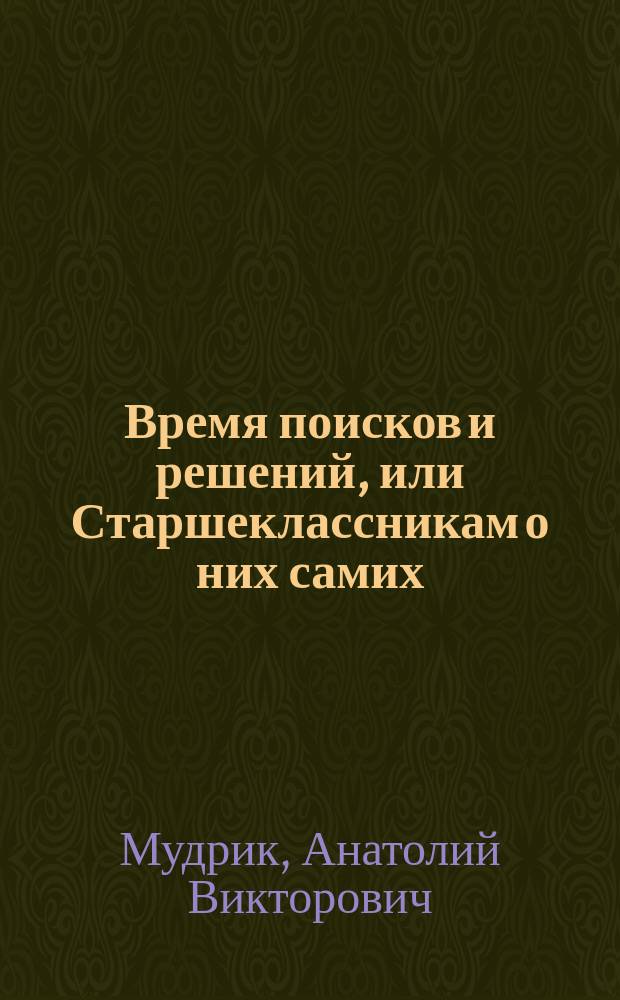 Время поисков и решений, или Старшеклассникам о них самих

Мудрик, Анатолий Викторович